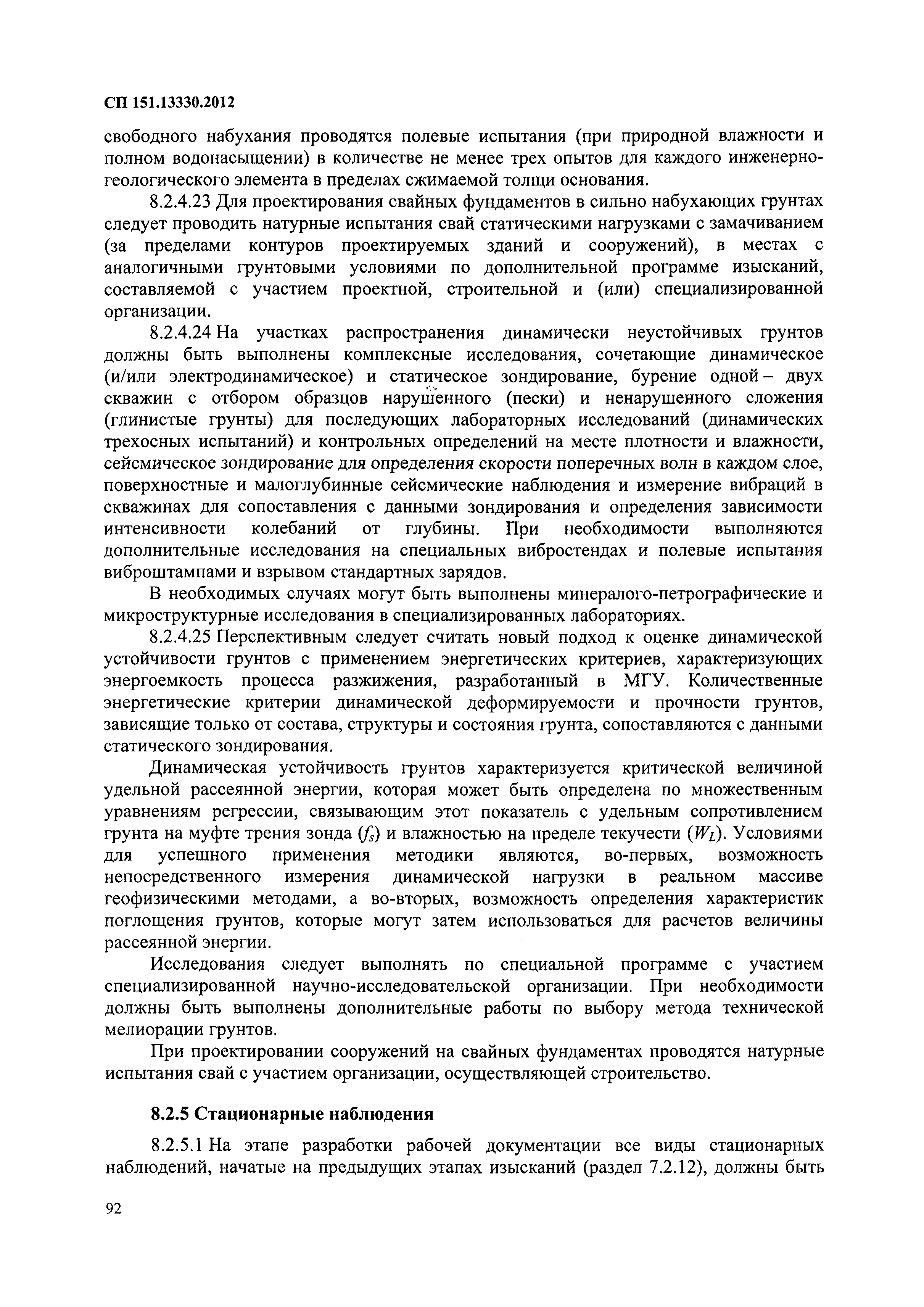 СП 151.13330.2012

свободного набухания проводятся полевые испытания (при природной влажности и полном водонасыщении) в количестве не менее трех опытов для каждого инженерно-геологического элемента в пределах сжимаемой толщи основания.

8.2.4.23 Для проектирования свайных фундаментов в сильно набухающих грунтах следует проводить натурные испытания свай статическими нагрузками с замачиванием (за пределами контуров проектируемых зданий и сооружений), в местах с аналогичными грунтовыми условиями по дополнительной программе изысканий, составляемой с участием проектной, строительной и (или) специализированной организации.

8.2.4.24 На участках распространения динамически неустойчивых грунтов должны быть выполнены комплексные исследования, сочетающие динамическое (и/или электродинамическое) и статическое зондирование, бурение одной – двух скважин с отбором образцов нарушенного (пески) и ненарушенного сложения (глинистые грунты) для последующих лабораторных исследований (динамических трехосных испытаний) и контрольных определений на месте плотности и влажности, сейсмическое зондирование для определения скорости поперечных волн в каждом слое, поверхностные и малоглубинные сейсмические наблюдения и измерение вибраций в скважинах для сопоставления с данными зондирования и определения зависимости интенсивности колебаний от глубины. При необходимости выполняются дополнительные исследования на специальных вибростендах и полевые испытания виброштампами и взрывом стандартных зарядов.

В необходимых случаях могут быть выполнены минералого-петрографические и микроструктурные исследования в специализированных лабораториях.

8.2.4.25 Перспективным следует считать новый подход к оценке динамической устойчивости грунтов с применением энергетических критериев, характеризующих энергоемкость процесса разжижения, разработанный в МГУ. Количественные энергетические критерии динамической деформируемости и прочности грунтов, зависящие только от состава, структуры и состояния грунта, сопоставляются с данными статического зондирования.

Динамическая устойчивость грунтов характеризуется критической величиной удельной рассеянной энергии, которая может быть определена по множественным уравнениям регрессии, связывающим этот показатель с удельным сопротивлением грунта на муфте трения зонда ($f_s$) и влажностью на пределе текучести ($W_L$). Условиями для успешного применения методики являются, во-первых, возможность непосредственного измерения динамической нагрузки в реальном массиве геофизическими методами, а во-вторых, возможность определения характеристик поглощения грунтов, которые могут затем использоваться для расчетов величины рассеянной энергии.

Исследования следует выполнять по специальной программе с участием специализированной научно-исследовательской организации. При необходимости должны быть выполнены дополнительные работы по выбору метода технической мелиорации грунтов.

При проектировании сооружений на свайных фундаментах проводятся натурные испытания свай с участием организации, осуществляющей строительство.

8.2.5 Стационарные наблюдения

8.2.5.1 На этапе разработки рабочей документации все виды стационарных наблюдений, начатые на предыдущих этапах изысканий (раздел 7.2.12), должны быть

92